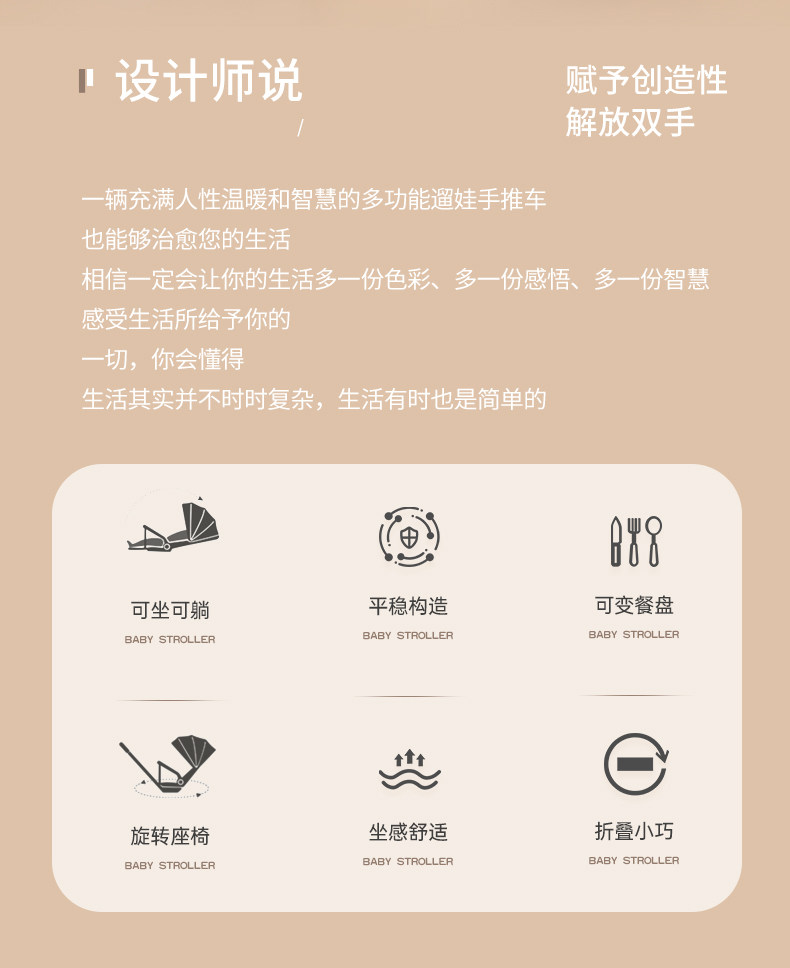 设计师说

/

赋予创造性
解放双手

一辆充满人性温暖和智慧的多功能遛娃手推车
也能够治愈您的生活
相信一定会让你的生活多一份色彩、多一份感悟、多一份智慧
感受生活所给予你的
一切，你会懂得
生活其实并不时时复杂，生活有时也是简单的

可坐可躺
BABY STROLLER

平稳构造
BABY STROLLER

可变餐盘
BABY STROLLER

旋转座椅
BABY STROLLER

坐感舒适
BABY STROLLER

折叠小巧
BABY STROLLER